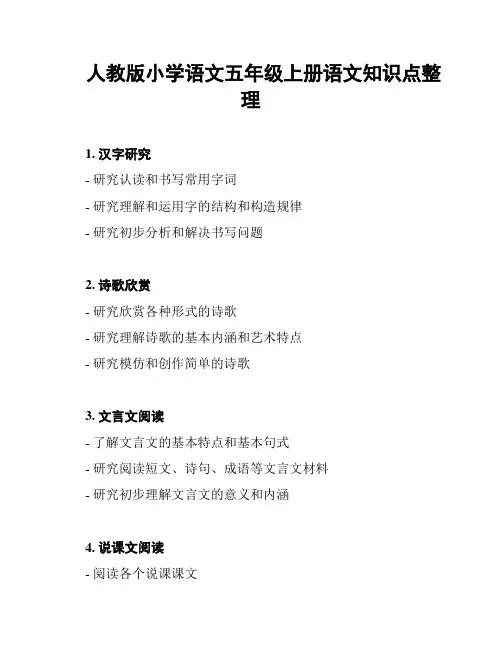 人教版小学语文五年级上册语文知识点整理

1. 汉字研究

- 研究认读和书写常用字词

- 研究理解和运用字的结构和构造规律

- 研究初步分析和解决书写问题

2. 诗歌欣赏

- 研究欣赏各种形式的诗歌

- 研究理解诗歌的基本内涵和艺术特点

- 研究模仿和创作简单的诗歌

3. 文言文阅读

- 了解文言文的基本特点和基本句式

- 研究阅读短文、诗句、成语等文言文材料

- 研究初步理解文言文的意义和内涵

4. 说课文阅读

- 阅读各个说课课文